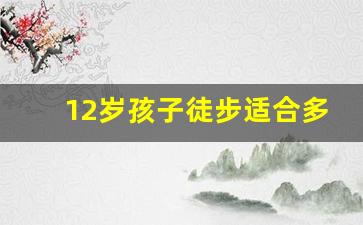 12岁孩子徒步适合多